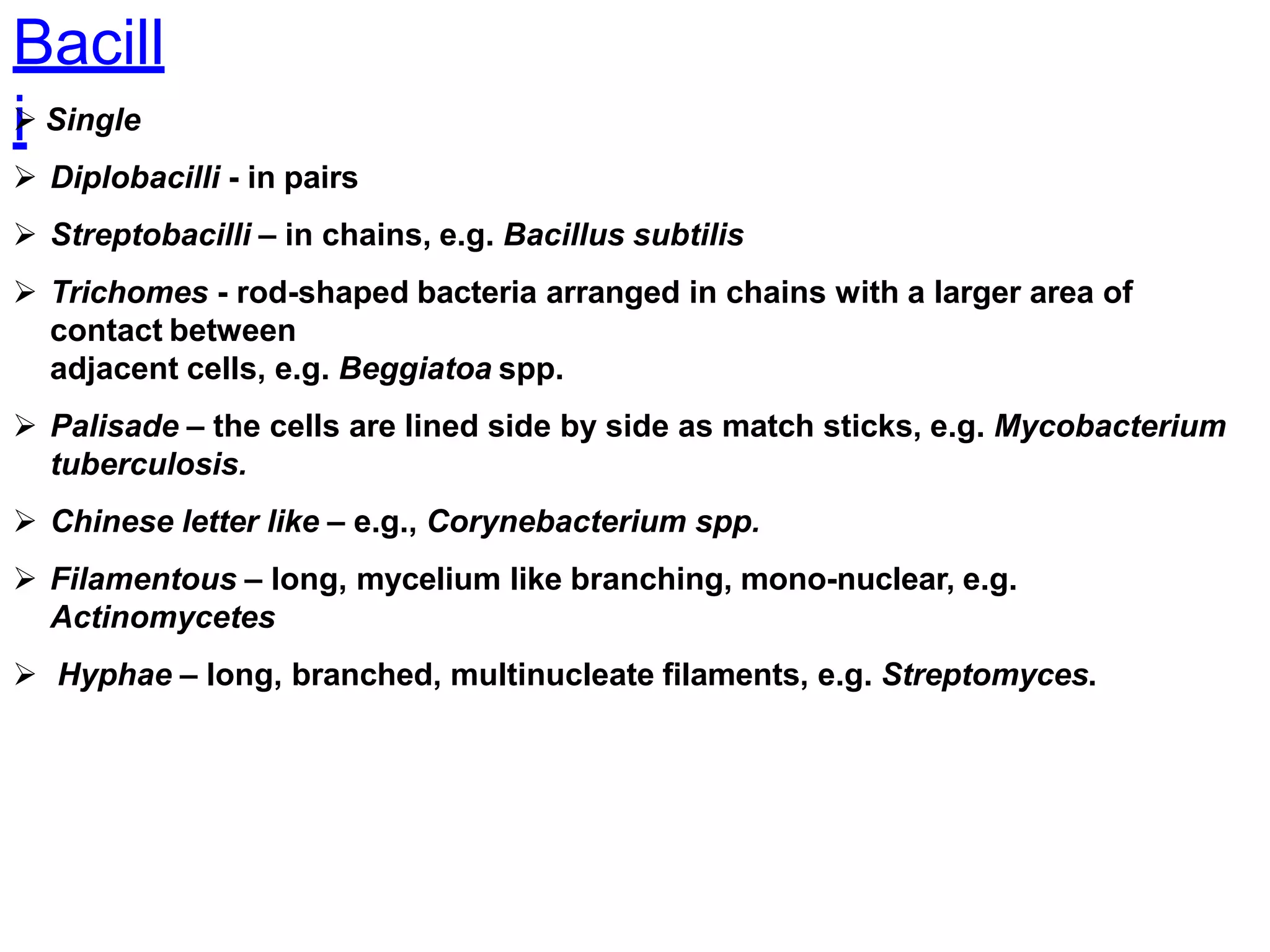 Bacill
i

➢ Single

➢ Diplobacilli - in pairs

➢ Streptobacilli – in chains, e.g. Bacillus subtilis

➢ Trichomes - rod-shaped bacteria arranged in chains with a larger area of contact between
adjacent cells, e.g. Beggiatoa spp.

➢ Palisade – the cells are lined side by side as match sticks, e.g. Mycobacterium tuberculosis.

➢ Chinese letter like – e.g., Corynebacterium spp.

➢ Filamentous – long, mycelium like branching, mono-nuclear, e.g. Actinomycetes

➢ Hyphae – long, branched, multinucleate filaments, e.g. Streptomyces.